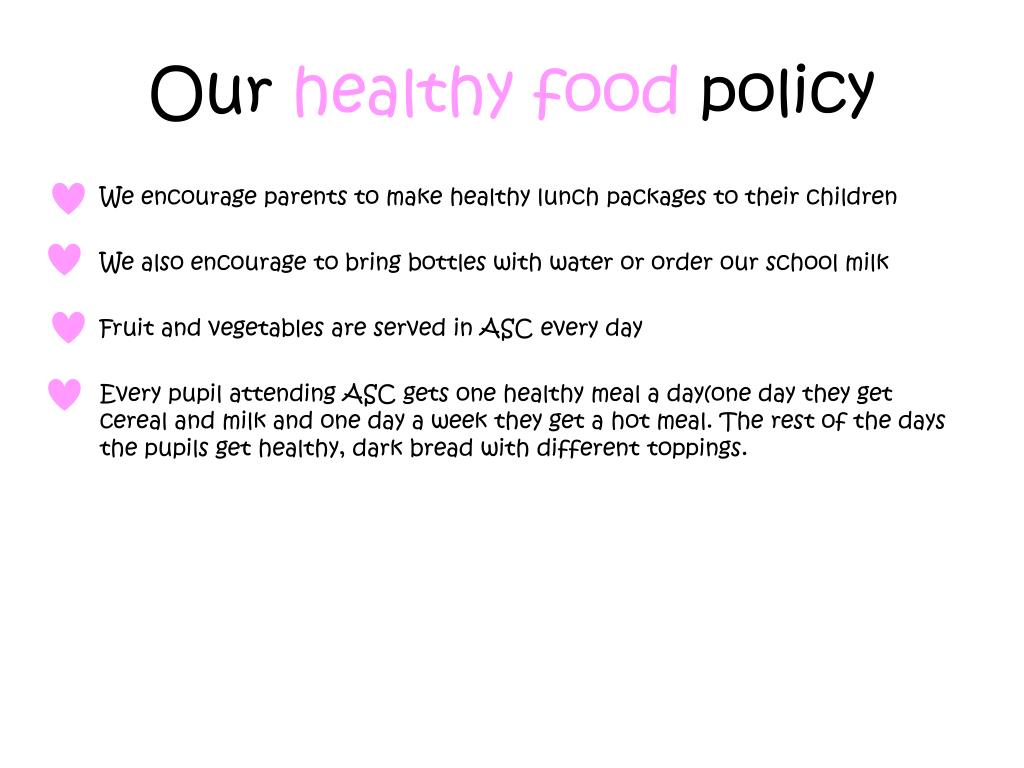 Our healthy food policy

We encourage parents to make healthy lunch packages to their children

We also encourage to bring bottles with water or order our school milk

Fruit and vegetables are served in ASC every day

Every pupil attending ASC gets one healthy meal a day(one day they get cereal and milk and one day a week they get a hot meal. The rest of the days the pupils get healthy, dark bread with different toppings.